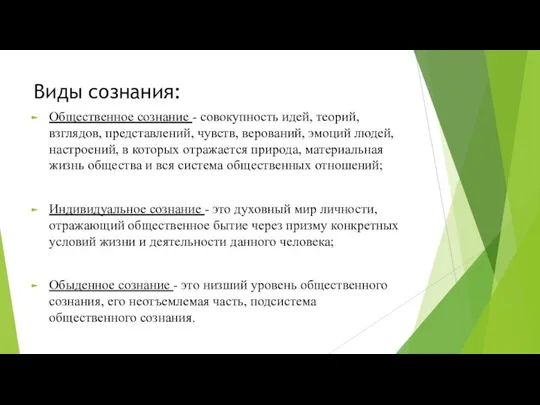 Виды сознания:

Общественное сознание - совокупность идей, теорий, взглядов, представлений, чувств, верований, эмоций людей, настроений, в которых отражается природа, материальная жизнь общества и вся система общественных отношений;

Индивидуальное сознание - это духовный мир личности, отражающий общественное бытие через призму конкретных условий жизни и деятельности данного человека;

Обыденное сознание - это низший уровень общественного сознания, его неотъемлемая часть, подсистема общественного сознания.